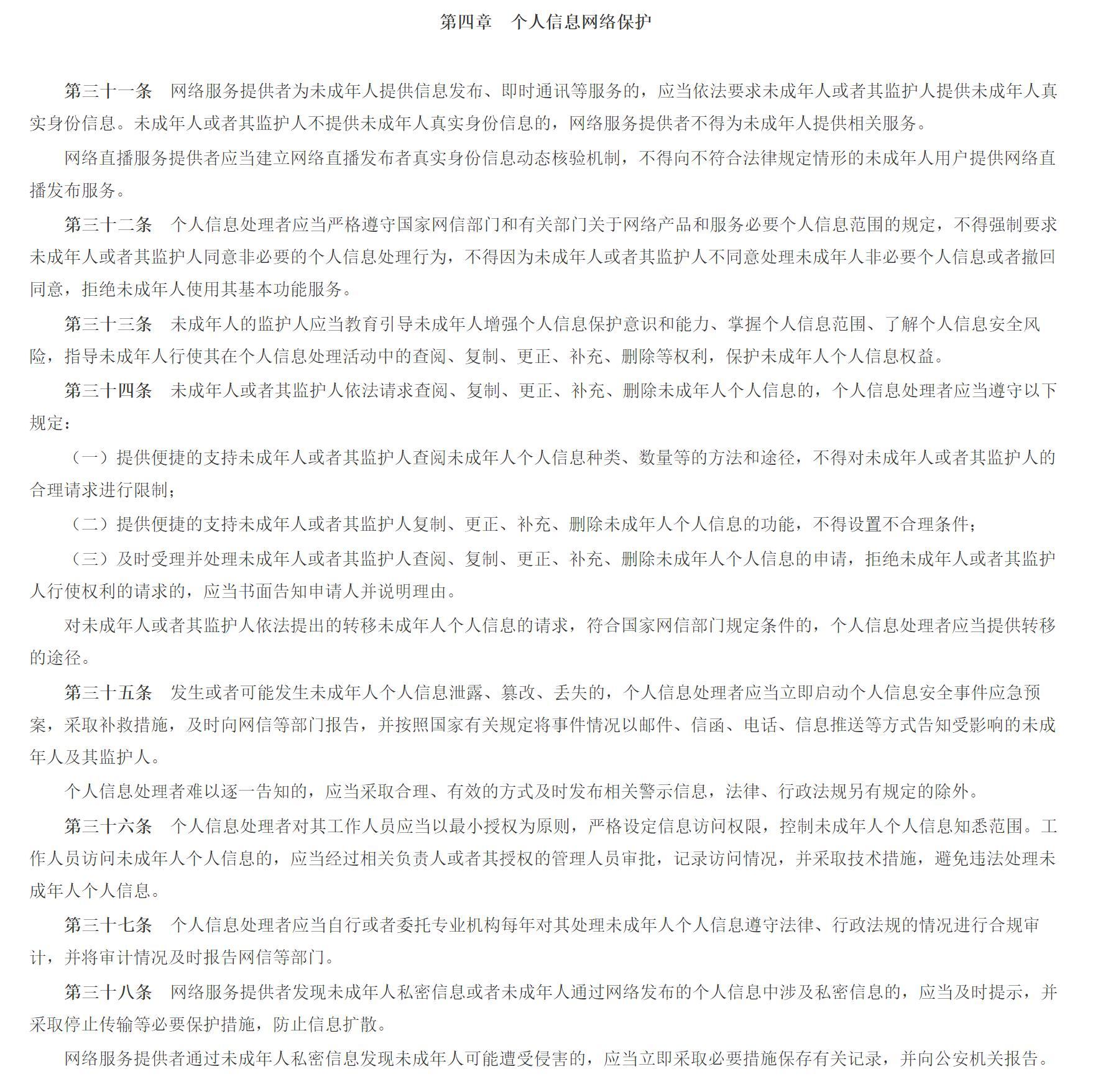 第四章　个人信息网络保护

第三十一条　网络服务提供者为未成年人提供信息发布、即时通讯等服务的，应当依法要求未成年人或者其监护人提供未成年人真实身份信息。未成年人或者其监护人不提供未成年人真实身份信息的，网络服务提供者不得为未成年人提供相关服务。

网络直播服务提供者应当建立网络直播发布者真实身份信息动态核验机制，不得向不符合法律规定情形的未成年人用户提供网络直播发布服务。

第三十二条　个人信息处理者应当严格遵守国家网信部门和有关部门关于网络产品和服务必要个人信息范围的规定，不得强制要求未成年人或者其监护人同意非必要的个人信息处理行为，不得因为未成年人或者其监护人不同意处理未成年人非必要个人信息或者撤回同意，拒绝未成年人使用其基本功能服务。

第三十三条　未成年人的监护人应当教育引导未成年人增强个人信息保护意识和能力、掌握个人信息范围、了解个人信息安全风险，指导未成年人行使其在个人信息处理活动中的查阅、复制、更正、补充、删除等权利，保护未成年人个人信息权益。

第三十四条　未成年人或者其监护人依法请求查阅、复制、更正、补充、删除未成年人个人信息的，个人信息处理者应当遵守以下规定：

（一）提供便捷的支持未成年人或者其监护人查阅未成年人个人信息种类、数量等的方法和途径，不得对未成年人或者其监护人的合理请求进行限制；

（二）提供便捷的支持未成年人或者其监护人复制、更正、补充、删除未成年人个人信息的功能，不得设置不合理条件；

（三）及时受理并处理未成年人或者其监护人查阅、复制、更正、补充、删除未成年人个人信息的申请，拒绝未成年人或者其监护人行使权利的请求的，应当书面告知申请人并说明理由。

对未成年人或者其监护人依法提出的转移未成年人个人信息的请求，符合国家网信部门规定条件的，个人信息处理者应当提供转移的途径。

第三十五条　发生或者可能发生未成年人个人信息泄露、篡改、丢失的，个人信息处理者应当立即启动个人信息安全事件应急预案，采取补救措施，及时向网信等部门报告，并按照国家有关规定将事件情况以邮件、信函、电话、信息推送等方式告知受影响的未成年人及其监护人。

个人信息处理者难以逐一告知的，应当采取合理、有效的方式及时发布相关警示信息，法律、行政法规另有规定的除外。

第三十六条　个人信息处理者对其工作人员应当以最小授权为原则，严格设定信息访问权限，控制未成年人个人信息知悉范围。工作人员访问未成年人个人信息的，应当经过相关负责人或者其授权的管理人员审批，记录访问情况，并采取技术措施，避免违法处理未成年人个人信息。

第三十七条　个人信息处理者应当自行或者委托专业机构每年对其处理未成年人个人信息遵守法律、行政法规的情况进行合规审计，并将审计情况及时报告网信等部门。

第三十八条　网络服务提供者发现未成年人私密信息或者未成年人通过网络发布的个人信息中涉及私密信息的，应当及时提示，并采取停止传输等必要保护措施，防止信息扩散。

网络服务提供者通过未成年人私密信息发现未成年人可能遭受侵害的，应当立即采取必要措施保存有关记录，并向公安机关报告。